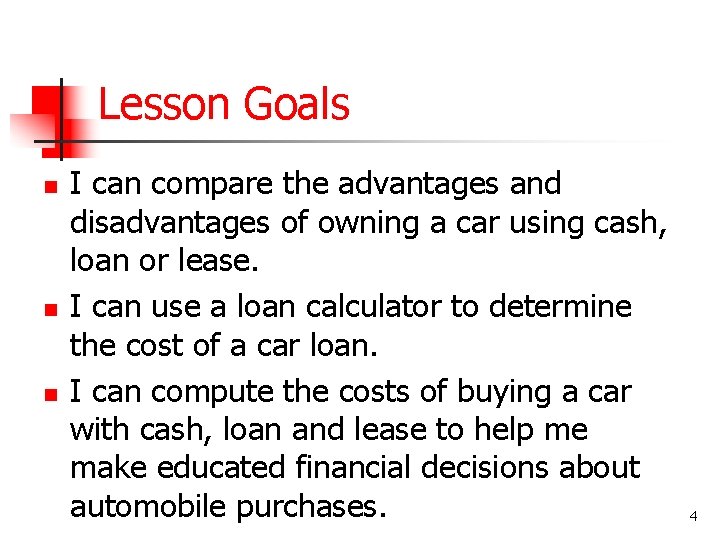 Lesson Goals

• I can compare the advantages and disadvantages of owning a car using cash, loan or lease.
• I can use a loan calculator to determine the cost of a car loan.
• I can compute the costs of buying a car with cash, loan and lease to help me make educated financial decisions about automobile purchases.

4